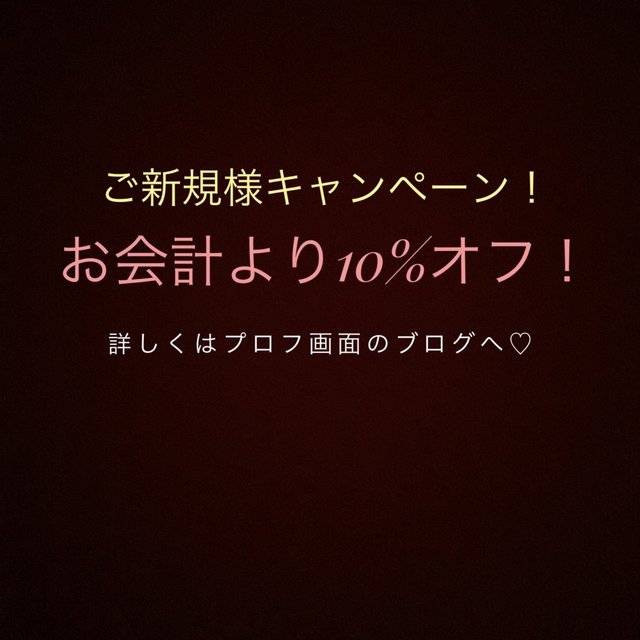 ご新規様キャンペーン！

お会計より10%オフ！

詳しくはプロフ画面のブログへ♡